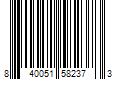 8 40051 58237 3